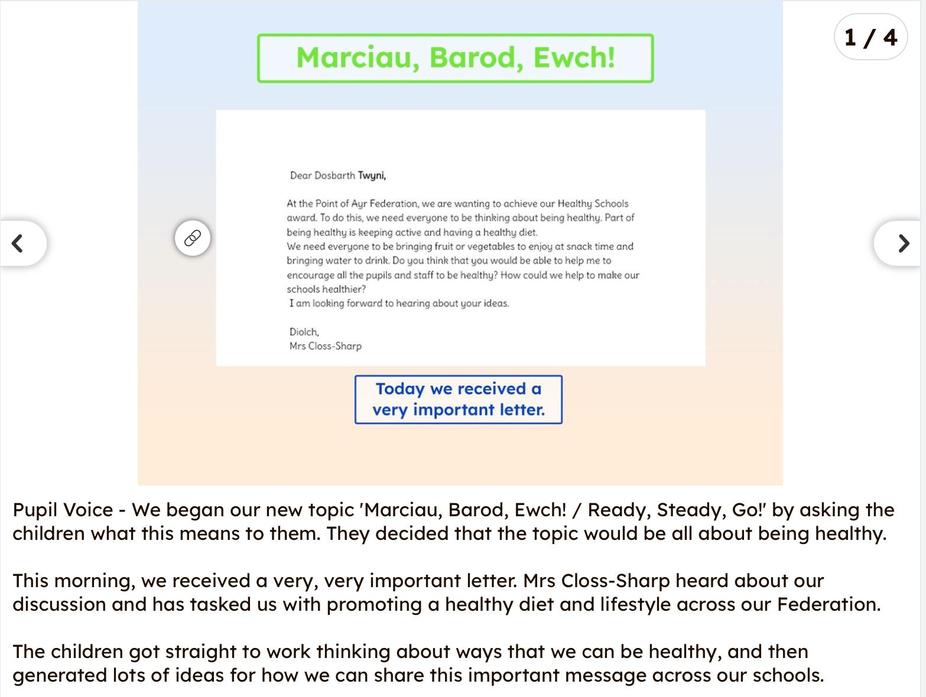 1 / 4

Marciau, Barod, Ewch!

Dear Dosbarth Twyni,

At the Point of Ayr Federation, we are wanting to achieve our Healthy Schools award. To do this, we need everyone to be thinking about being healthy. Part of being healthy is keeping active and having a healthy diet.
We need everyone to be bringing fruit or vegetables to enjoy at snack time and bringing water to drink. Do you think that you would be able to help me to encourage all the pupils and staff to be healthy? How could we help to make our schools healthier?
I am looking forward to hearing about your ideas.

Diolch,
Mrs Closs-Sharp

Today we received a very important letter.

Pupil Voice - We began our new topic 'Marciau, Barod, Ewch! / Ready, Steady, Go!' by asking the children what this means to them. They decided that the topic would be all about being healthy.

This morning, we received a very, very important letter. Mrs Closs-Sharp heard about our discussion and has tasked us with promoting a healthy diet and lifestyle across our Federation.

The children got straight to work thinking about ways that we can be healthy, and then generated lots of ideas for how we can share this important message across our schools.